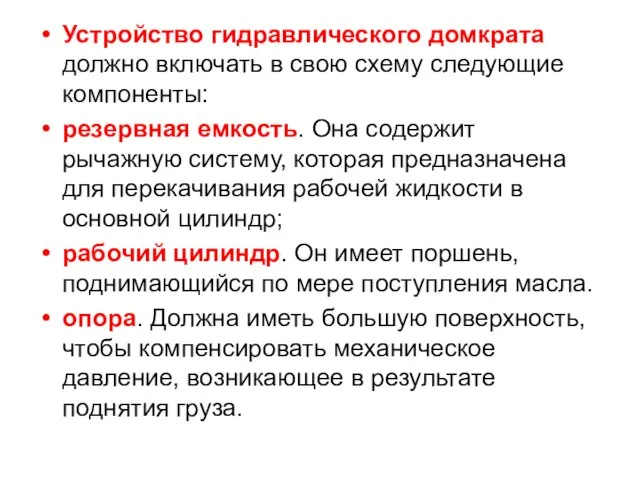 • Устройство гидравлического домкрата должно включать в свою схему следующие компоненты:

• резервная емкость. Она содержит рычажную систему, которая предназначена для перекачивания рабочей жидкости в основной цилиндр;

• рабочий цилиндр. Он имеет поршень, поднимающийся по мере поступления масла.

• опора. Должна иметь большую поверхность, чтобы компенсировать механическое давление, возникающее в результате поднятия груза.